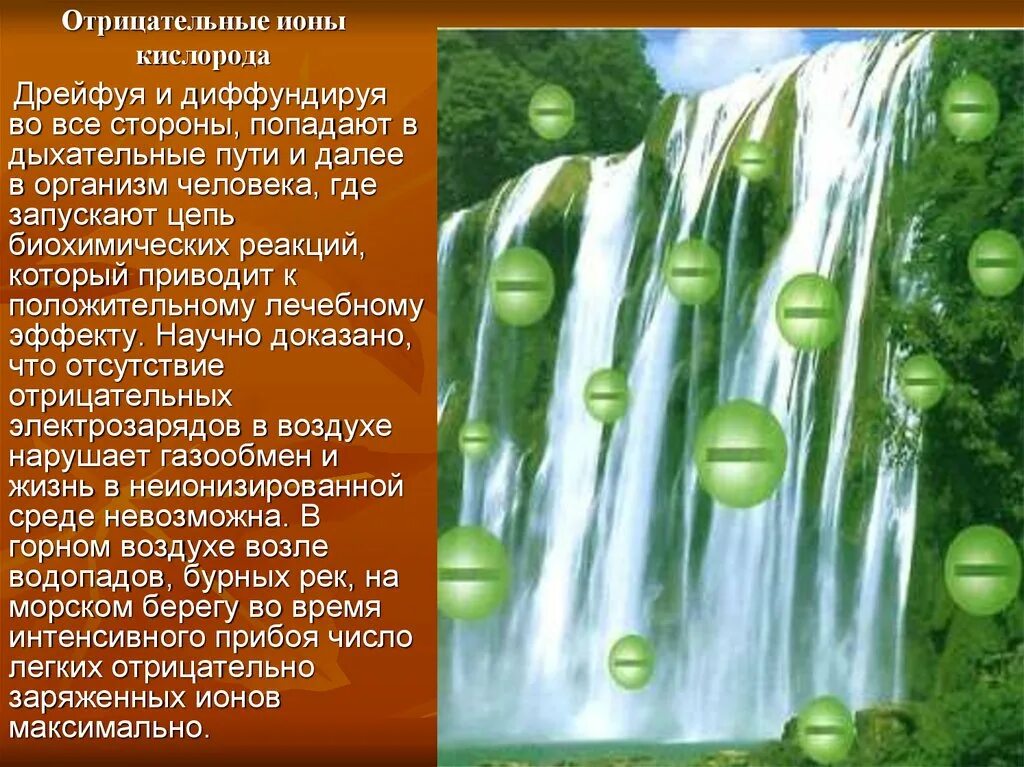 Отрицательные ионы кислорода

Дрейфуя и диффундируя во все стороны, попадают в дыхательные пути и далее в организм человека, где запускают цепь биохимических реакций, который приводит к положительному лечебному эффекту. Научно доказано, что отсутствие отрицательных электрозарядов в воздухе нарушает газообмен и жизнь в неионизированной среде невозможна. В горном воздухе возле водопадов, бурных рек, на морском берегу во время интенсивного прибоя число легких отрицательно заряженных ионов максимально.